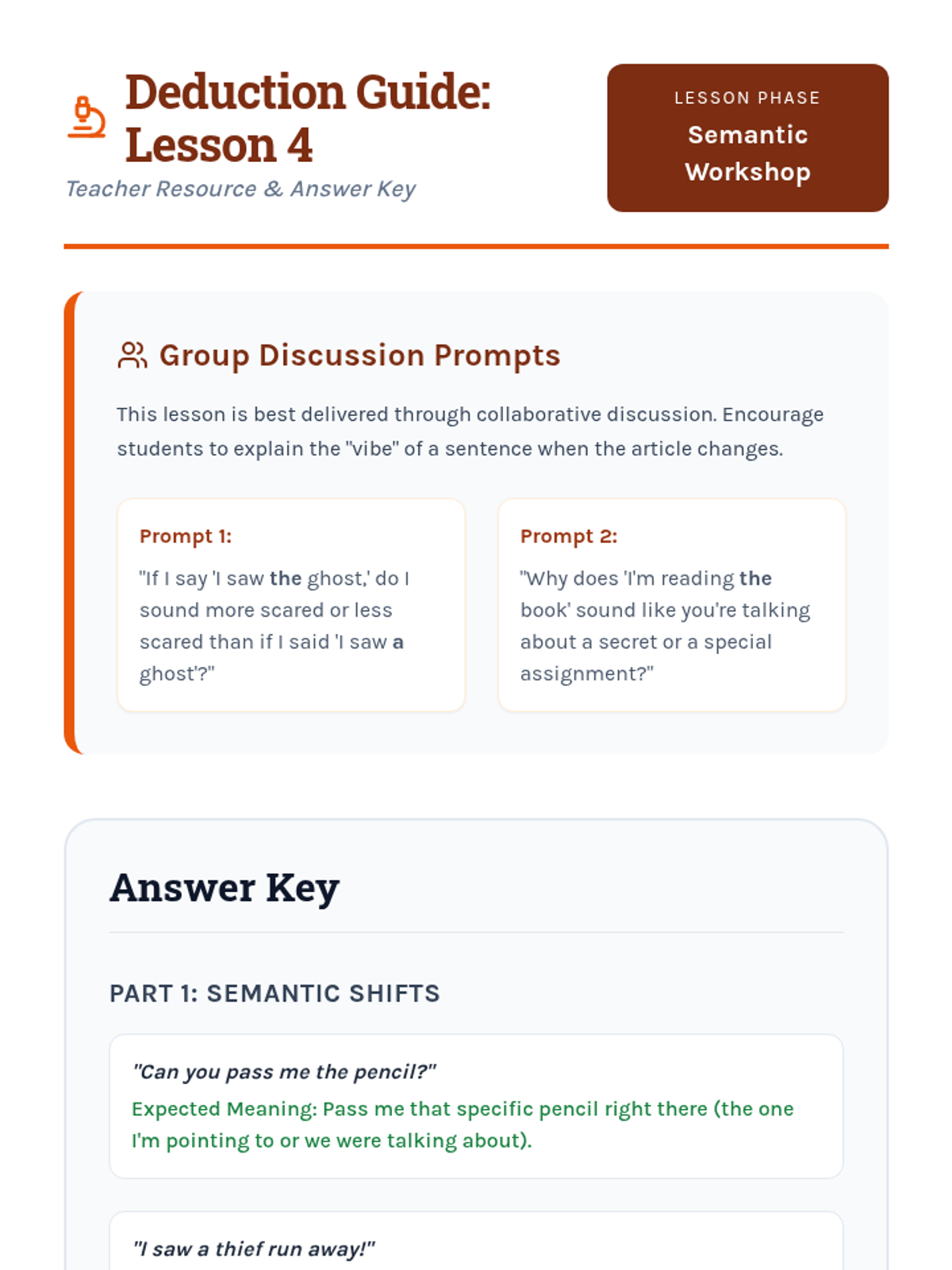 Deduction Guide: Lesson 4

Teacher Resource & Answer Key

LESSON PHASE

Semantic Workshop

Group Discussion Prompts

This lesson is best delivered through collaborative discussion. Encourage students to explain the "vibe" of a sentence when the article changes.

Prompt 1:

"If I say 'I saw the ghost,' do I sound more scared or less scared than if I said 'I saw a ghost'?"

Prompt 2:

"Why does 'I'm reading the book' sound like you're talking about a secret or a special assignment?"

Answer Key

PART 1: SEMANTIC SHIFTS

"Can you pass me the pencil?"

Expected Meaning: Pass me that specific pencil right there (the one I'm pointing to or we were talking about).

"I saw a thief run away!"